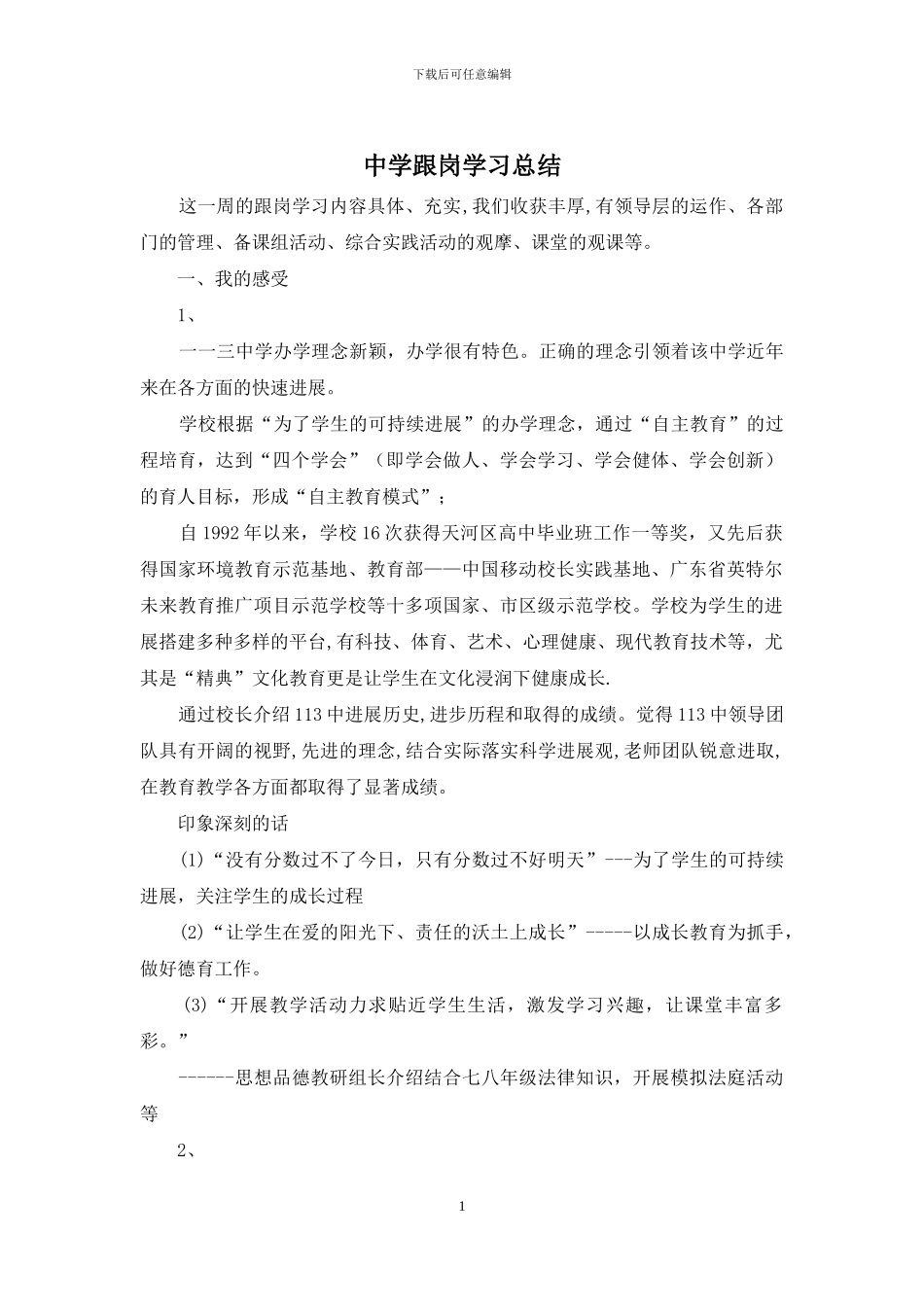 下载后可任意编辑

中学跟岗学习总结

这一周的跟岗学习内容具体、充实,我们收获丰厚,有领导层的运作、各部门的管理、备课组活动、综合实践活动的观摩、课堂的观课等。

一、我的感受

1、

一一三中学办学理念新颖，办学很有特色。正确的理念引领着该中学近年来在各方面的快速进展。

学校根据“为了学生的可持续进展”的办学理念，通过“自主教育”的过程培育，达到“四个学会”（即学会做人、学会学习、学会健体、学会创新）的育人目标，形成“自主教育模式”；

自1992年以来，学校16次获得天河区高中毕业班工作一等奖，又先后获得国家环境教育示范基地、教育部——中国移动校长实践基地、广东省英特尔未来教育推广项目示范学校等十多项国家、市区级示范学校。学校为学生的进展搭建多种多样的平台,有科技、体育、艺术、心理健康、现代教育技术等，尤其是“精典”文化教育更是让学生在文化浸润下健康成长.

通过校长介绍113中进展历史,进步历程和取得的成绩。觉得113中领导团队具有开阔的视野,先进的理念,结合实际落实科学进展观,老师团队锐意进取,在教育教学各方面都取得了显著成绩。

印象深刻的话

(1)“没有分数过不了今日，只有分数过不好明天”---为了学生的可持续进展，关注学生的成长过程

(2)“让学生在爱的阳光下、责任的沃土上成长”-----以成长教育为抓手，做好德育工作。

(3)“开展教学活动力求贴近学生生活，激发学习兴趣，让课堂丰富多彩。”

------思想品德教研组长介绍结合七八年级法律知识，开展模拟法庭活动等

2、

1